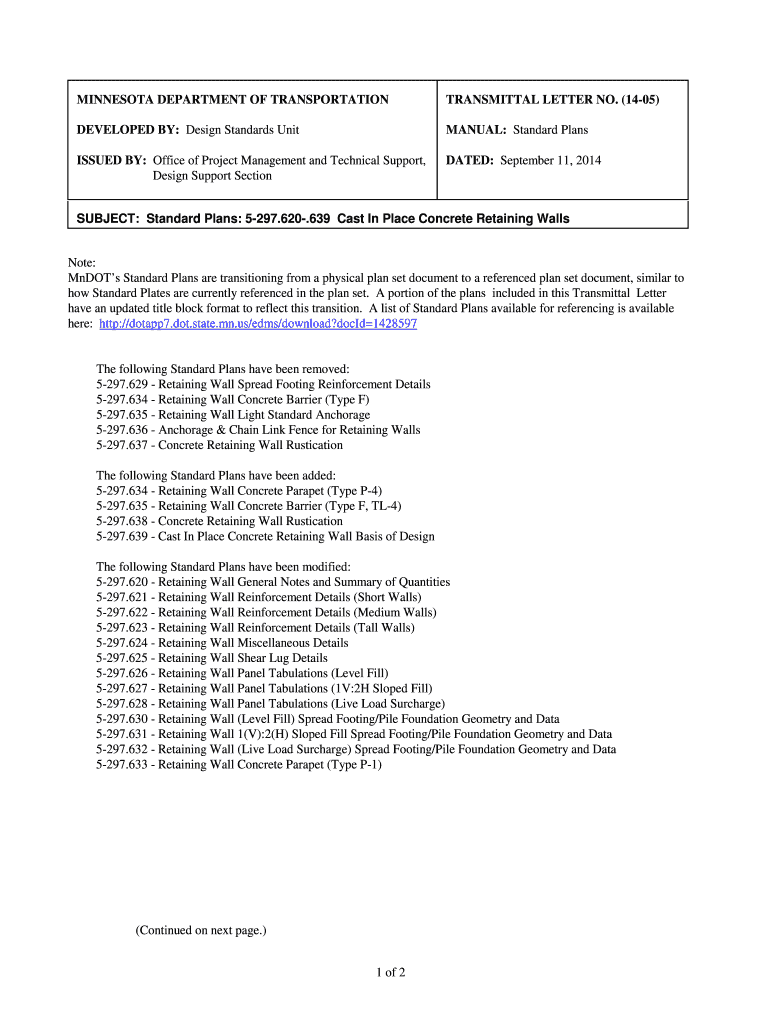 | MINNESOTA DEPARTMENT OF TRANSPORTATION | TRANSMITTAL LETTER NO. (14-05) |
|---|---|
| DEVELOPED BY: Design Standards Unit | MANUAL: Standard Plans |
| ISSUED BY: Office of Project Management and Technical Support, Design Support Section | DATED: September 11, 2014 |

SUBJECT: Standard Plans: 5-297.620-.639 Cast In Place Concrete Retaining Walls

Note:
MnDOT's Standard Plans are transitioning from a physical plan set document to a referenced plan set document, similar to how Standard Plates are currently referenced in the plan set. A portion of the plans included in this Transmittal Letter have an updated title block format to reflect this transition. A list of Standard Plans available for referencing is available here: http://dotapp7.dot.state.mn.us/edms/download?docId=1428597

The following Standard Plans have been removed:
5-297.629 - Retaining Wall Spread Footing Reinforcement Details
5-297.634 - Retaining Wall Concrete Barrier (Type F)
5-297.635 - Retaining Wall Light Standard Anchorage
5-297.636 - Anchorage & Chain Link Fence for Retaining Walls
5-297.637 - Concrete Retaining Wall Rustication

The following Standard Plans have been added:
5-297.634 - Retaining Wall Concrete Parapet (Type P-4)
5-297.635 - Retaining Wall Concrete Barrier (Type F, TL-4)
5-297.638 - Concrete Retaining Wall Rustication
5-297.639 - Cast In Place Concrete Retaining Wall Basis of Design

The following Standard Plans have been modified:
5-297.620 - Retaining Wall General Notes and Summary of Quantities
5-297.621 - Retaining Wall Reinforcement Details (Short Walls)
5-297.622 - Retaining Wall Reinforcement Details (Medium Walls)
5-297.623 - Retaining Wall Reinforcement Details (Tall Walls)
5-297.624 - Retaining Wall Miscellaneous Details
5-297.625 - Retaining Wall Shear Lug Details
5-297.626 - Retaining Wall Panel Tabulations (Level Fill)
5-297.627 - Retaining Wall Panel Tabulations (1V:2H Sloped Fill)
5-297.628 - Retaining Wall Panel Tabulations (Live Load Surcharge)
5-297.630 - Retaining Wall (Level Fill) Spread Footing/Pile Foundation Geometry and Data
5-297.631 - Retaining Wall 1(V):2(H) Sloped Fill Spread Footing/Pile Foundation Geometry and Data
5-297.632 - Retaining Wall (Live Load Surcharge) Spread Footing/Pile Foundation Geometry and Data
5-297.633 - Retaining Wall Concrete Parapet (Type P-1)

(Continued on next page.)

1 of 2